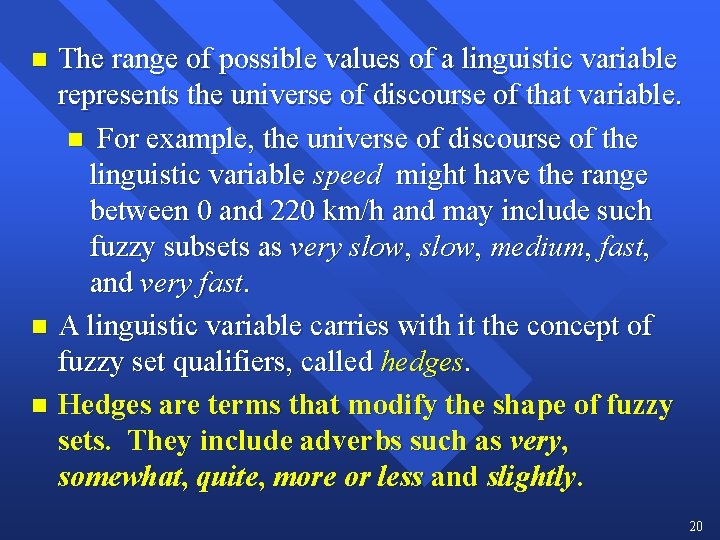 The range of possible values of a linguistic variable represents the universe of discourse of that variable.

For example, the universe of discourse of the linguistic variable speed might have the range between 0 and 220 km/h and may include such fuzzy subsets as very slow, slow, medium, fast, and very fast.

A linguistic variable carries with it the concept of fuzzy set qualifiers, called hedges.

Hedges are terms that modify the shape of fuzzy sets. They include adverbs such as very, somewhat, quite, more or less and slightly.

20